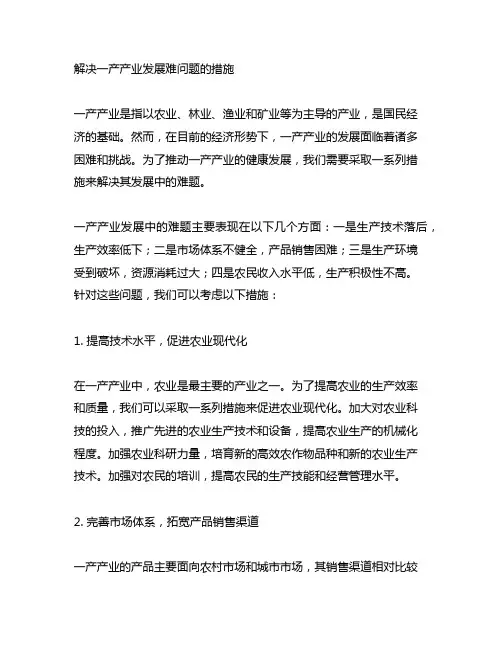 解决一产产业发展难问题的措施

一产产业是指以农业、林业、渔业和矿业等为主导的产业，是国民经济的基础。然而，在目前的经济形势下，一产产业的发展面临着诸多困难和挑战。为了推动一产产业的健康发展，我们需要采取一系列措施来解决其发展中的难题。

一产产业发展中的难题主要表现在以下几个方面：一是生产技术落后，生产效率低下；二是市场体系不健全，产品销售困难；三是生产环境受到破坏，资源消耗过大；四是农民收入水平低，生产积极性不高。针对这些问题，我们可以考虑以下措施：

1. 提高技术水平，促进农业现代化

在一产产业中，农业是最主要的产业之一。为了提高农业的生产效率和质量，我们可以采取一系列措施来促进农业现代化。加大对农业科技的投入，推广先进的农业生产技术和设备，提高农业生产的机械化程度。加强农业科研力量，培育新的高效农作物品种和新的农业生产技术。加强对农民的培训，提高农民的生产技能和经营管理水平。

2. 完善市场体系，拓宽产品销售渠道

一产产业的产品主要面向农村市场和城市市场，其销售渠道相对比较